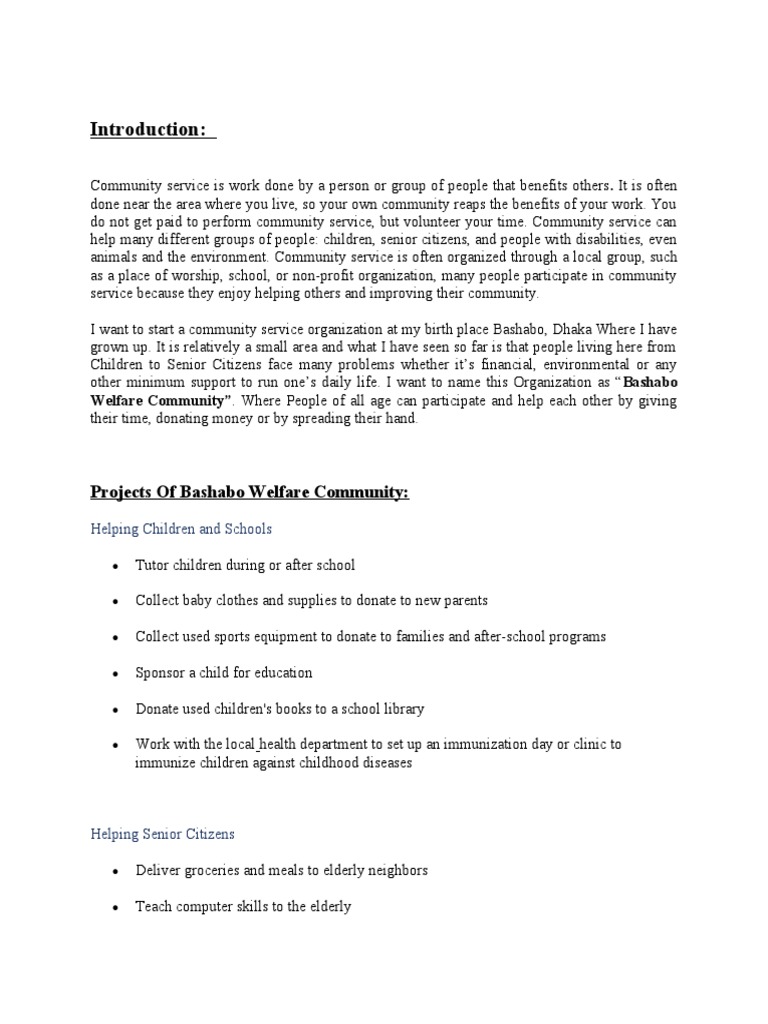 Introduction:

Community service is work done by a person or group of people that benefits others. It is often done near the area where you live, so your own community reaps the benefits of your work. You do not get paid to perform community service, but volunteer your time. Community service can help many different groups of people: children, senior citizens, and people with disabilities, even animals and the environment. Community service is often organized through a local group, such as a place of worship, school, or non-profit organization, many people participate in community service because they enjoy helping others and improving their community.

I want to start a community service organization at my birth place Bashabo, Dhaka Where I have grown up. It is relatively a small area and what I have seen so far is that people living here from Children to Senior Citizens face many problems whether it's financial, environmental or any other minimum support to run one's daily life. I want to name this Organization as "Bashabo Welfare Community". Where People of all age can participate and help each other by giving their time, donating money or by spreading their hand.

Projects Of Bashabo Welfare Community:

Helping Children and Schools

• Tutor children during or after school

• Collect baby clothes and supplies to donate to new parents

• Collect used sports equipment to donate to families and after-school programs

• Sponsor a child for education

• Donate used children's books to a school library

• Work with the local health department to set up an immunization day or clinic to immunize children against childhood diseases

Helping Senior Citizens

• Deliver groceries and meals to elderly neighbors

• Teach computer skills to the elderly